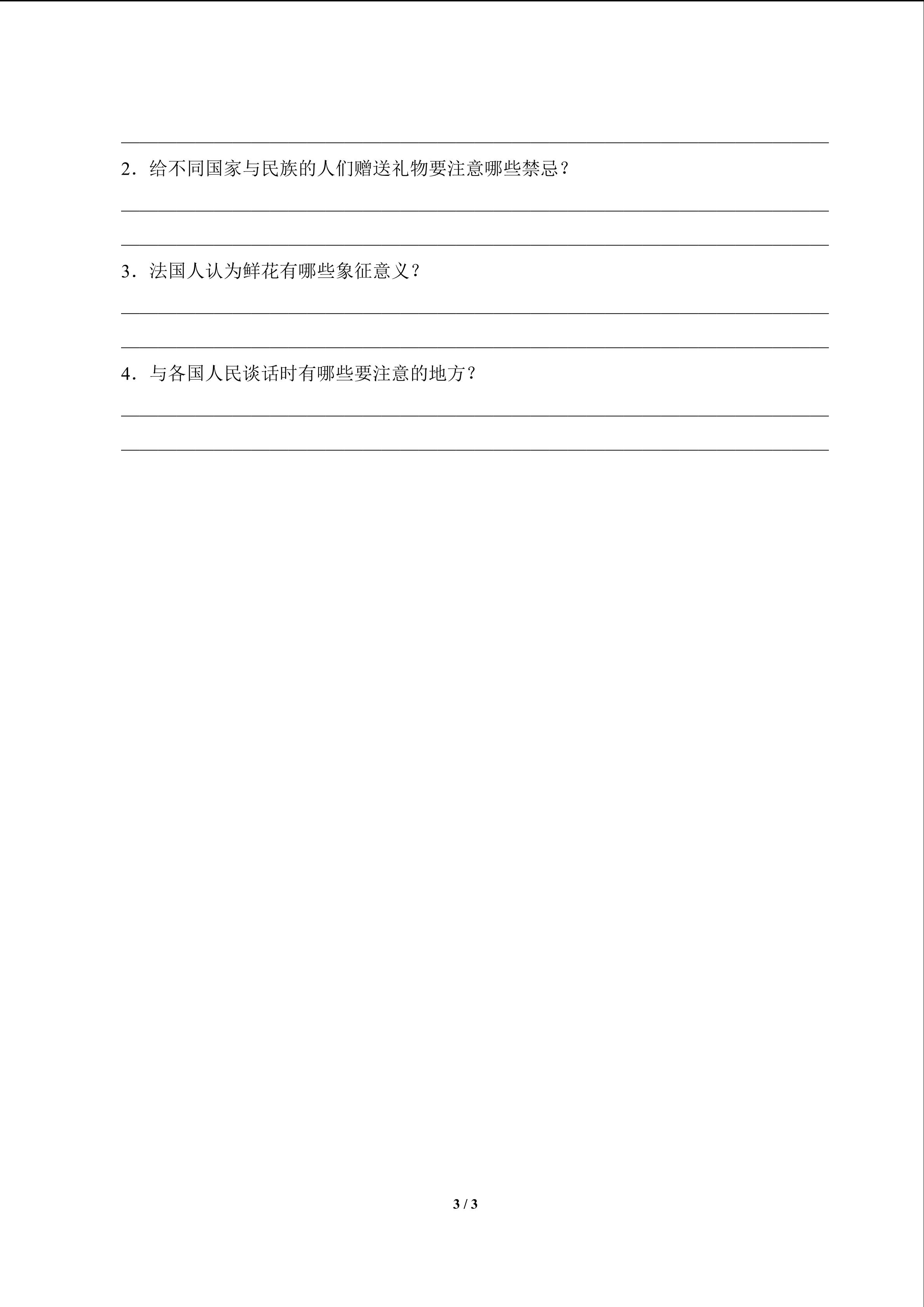 2．给不同国家与民族的人们赠送礼物要注意哪些禁忌？

3．法国人认为鲜花有哪些象征意义？

4．与各国人民谈话时有哪些要注意的地方？

3 / 3